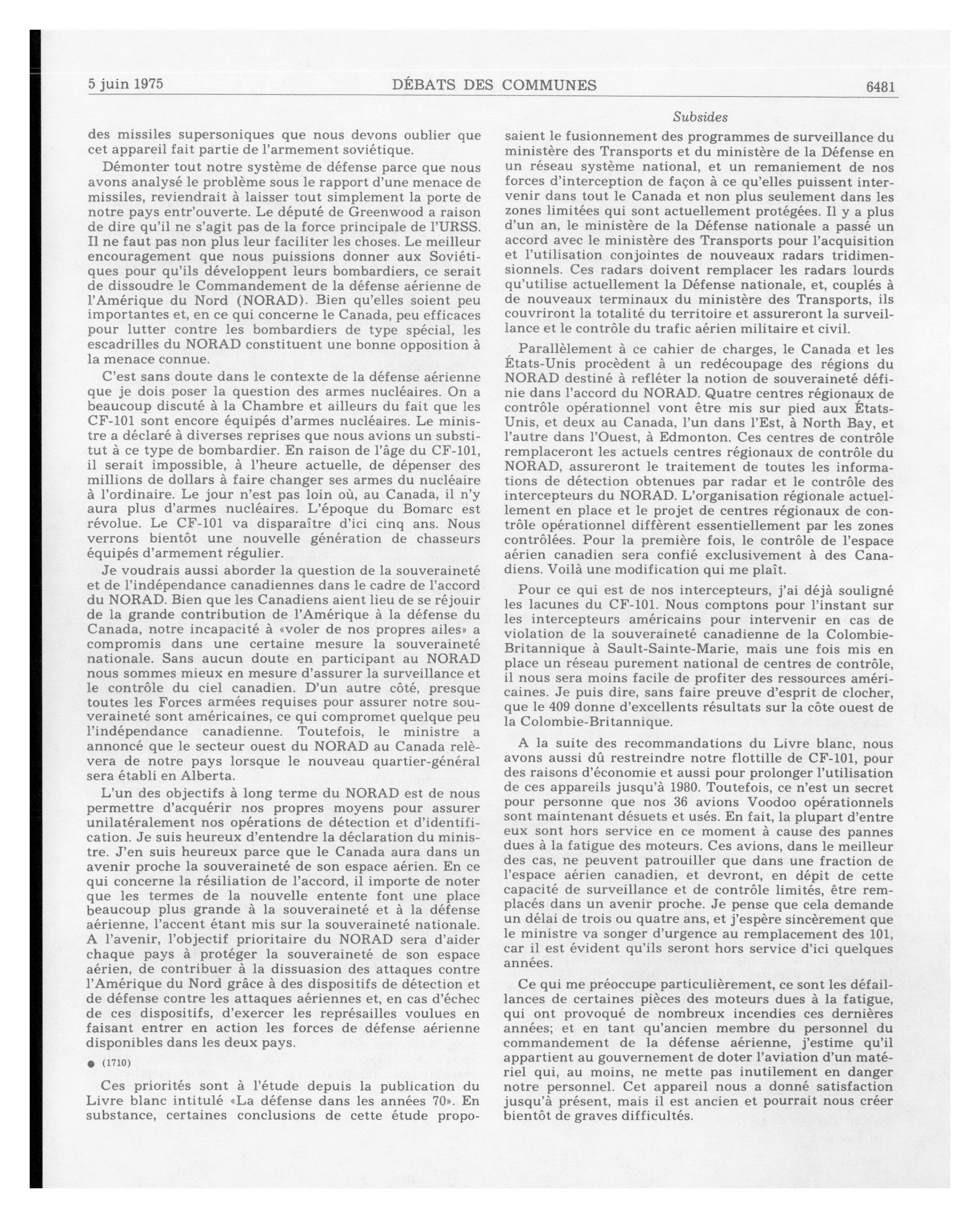 5 juin 1975 DÉBATS DES COMMUNES 6481

Subsides

des missiles supersoniques que nous devons oublier que cet appareil fait partie de l'armement soviétique.

Démonter tout notre système de défense parce que nous avons analysé le problème sous le rapport d'une menace de missiles, reviendrait à laisser tout simplement la porte de notre pays entr'ouverte. Le député de Greenwood a raison de dire qu'il ne s'agit pas de la force principale de l'URSS. Il ne faut pas non plus leur faciliter les choses. Le meilleur encouragement que nous puissions donner aux Soviétiques pour qu'ils développent leurs bombardiers, ce serait de dissoudre le Commandement de la défense aérienne de l'Amérique du Nord (NORAD). Bien qu'elles soient peu importantes et, en ce qui concerne le Canada, peu efficaces pour lutter contre les bombardiers de type spécial, les escadrilles du NORAD constituent une bonne opposition à la menace connue.

C'est sans doute dans le contexte de la défense aérienne que je dois poser la question des armes nucléaires. On a beaucoup discuté à la Chambre et ailleurs du fait que les CF-101 sont encore équipés d'armes nucléaires. Le ministre a déclaré à diverses reprises que nous avions un substitut à ce type de bombardier. En raison de l'âge du CF-101, il serait impossible, à l'heure actuelle, de dépenser des millions de dollars à faire changer ses armes du nucléaire à l'ordinaire. Le jour n'est pas loin où, au Canada, il n'y aura plus d'armes nucléaires. L'époque du Bomarc est révolue. Le CF-101 va disparaître d'ici cinq ans. Nous verrons bientôt une nouvelle génération de chasseurs équipés d'armement régulier.

Je voudrais aussi aborder la question de la souveraineté et de l'indépendance canadiennes dans le cadre de l'accord du NORAD. Bien que les Canadiens aient lieu de se réjouir de la grande contribution de l'Amérique à la défense du Canada, notre incapacité à «voler de nos propres ailes» a compromis dans une certaine mesure la souveraineté nationale. Sans aucun doute en participant au NORAD nous sommes mieux en mesure d'assurer la surveillance et le contrôle du ciel canadien. D'un autre côté, presque toutes les Forces armées requises pour assurer notre souveraineté sont américaines, ce qui compromet quelque peu l'indépendance canadienne. Toutefois, le ministre a annoncé que le secteur ouest du NORAD au Canada relèvera de notre pays lorsque le nouveau quartier-général sera établi en Alberta.

L'un des objectifs à long terme du NORAD est de nous permettre d'acquérir nos propres moyens pour assurer unilatéralement nos opérations de détection et d'identification. Je suis heureux d'entendre la déclaration du ministre. J'en suis heureux parce que le Canada aura dans un avenir proche la souveraineté de son espace aérien. En ce qui concerne la résiliation de l'accord, il importe de noter que les termes de la nouvelle entente font une place beaucoup plus grande à la souveraineté et à la défense aérienne, l'accent étant mis sur la souveraineté nationale. A l'avenir, l'objectif prioritaire du NORAD sera d'aider chaque pays à protéger la souveraineté de son espace aérien, de contribuer à la dissuasion des attaques contre l'Amérique du Nord grâce à des dispositifs de détection et de défense contre les attaques aériennes et, en cas d'échec de ces dispositifs, d'exercer les représailles voulues en faisant entrer en action les forces de défense aérienne disponibles dans les deux pays.

● (1710)

Ces priorités sont à l'étude depuis la publication du Livre blanc intitulé «La défense dans les années 70». En substance, certaines conclusions de cette étude proposaient le fusionnement des programmes de surveillance du ministère des Transports et du ministère de la Défense en un réseau système national, et un remaniement de nos forces d'interception de façon à ce qu'elles puissent intervenir dans tout le Canada et non plus seulement dans les zones limitées qui sont actuellement protégées. Il y a plus d'un an, le ministère de la Défense nationale a passé un accord avec le ministère des Transports pour l'acquisition et l'utilisation conjointes de nouveaux radars tridimensionnels. Ces radars doivent remplacer les radars lourds qu'utilise actuellement la Défense nationale, et, couplés à de nouveaux terminaux du ministère des Transports, ils couvriront la totalité du territoire et assureront la surveillance et le contrôle du trafic aérien militaire et civil.

Parallèlement à ce cahier de charges, le Canada et les États-Unis procèdent à un redécoupage des régions du NORAD destiné à refléter la notion de souveraineté définie dans l'accord du NORAD. Quatre centres régionaux de contrôle opérationnel vont être mis sur pied aux États-Unis, et deux au Canada, l'un dans l'Est, à North Bay, et l'autre dans l'Ouest, à Edmonton. Ces centres de contrôle remplaceront les actuels centres régionaux de contrôle du NORAD, assureront le traitement de toutes les informations de détection obtenues par radar et le contrôle des intercepteurs du NORAD. L'organisation régionale actuellement en place et le projet de centres régionaux de contrôle opérationnel diffèrent essentiellement par les zones contrôlées. Pour la première fois, le contrôle de l'espace aérien canadien sera confié exclusivement à des Canadiens. Voilà une modification qui me plaît.

Pour ce qui est de nos intercepteurs, j'ai déjà souligné les lacunes du CF-101. Nous comptons pour l'instant sur les intercepteurs américains pour intervenir en cas de violation de la souveraineté canadienne de la Colombie-Britannique à Sault-Sainte-Marie, mais une fois mis en place un réseau purement national de centres de contrôle, il nous sera moins facile de profiter des ressources américaines. Je puis dire, sans faire preuve d'esprit de clocher, que le 409 donne d'excellents résultats sur la côte ouest de la Colombie-Britannique.

A la suite des recommandations du Livre blanc, nous avons aussi dû restreindre notre flottille de CF-101, pour des raisons d'économie et aussi pour prolonger l'utilisation de ces appareils jusqu'à 1980. Toutefois, ce n'est un secret pour personne que nos 36 avions Voodoo opérationnels sont maintenant désuets et usés. En fait, la plupart d'entre eux sont hors service en ce moment à cause des pannes dues à la fatigue des moteurs. Ces avions, dans le meilleur des cas, ne peuvent patrouiller que dans une fraction de l'espace aérien canadien, et devront, en dépit de cette capacité de surveillance et de contrôle limités, être remplacés dans un avenir proche. Je pense que cela demande un délai de trois ou quatre ans, et j'espère sincèrement que le ministre va songer d'urgence au remplacement des 101, car il est évident qu'ils seront hors service d'ici quelques années.

Ce qui me préoccupe particulièrement, ce sont les défaillances de certaines pièces des moteurs dues à la fatigue, qui ont provoqué de nombreux incendies ces dernières années; et en tant qu'ancien membre du personnel du commandement de la défense aérienne, j'estime qu'il appartient au gouvernement de doter l'aviation d'un matériel qui, au moins, ne mette pas inutilement en danger notre personnel. Cet appareil nous a donné satisfaction jusqu'à présent, mais il est ancien et pourrait nous créer bientôt de graves difficultés.